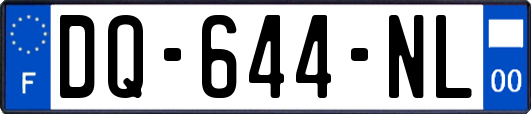 F
DQ-644-NL
00